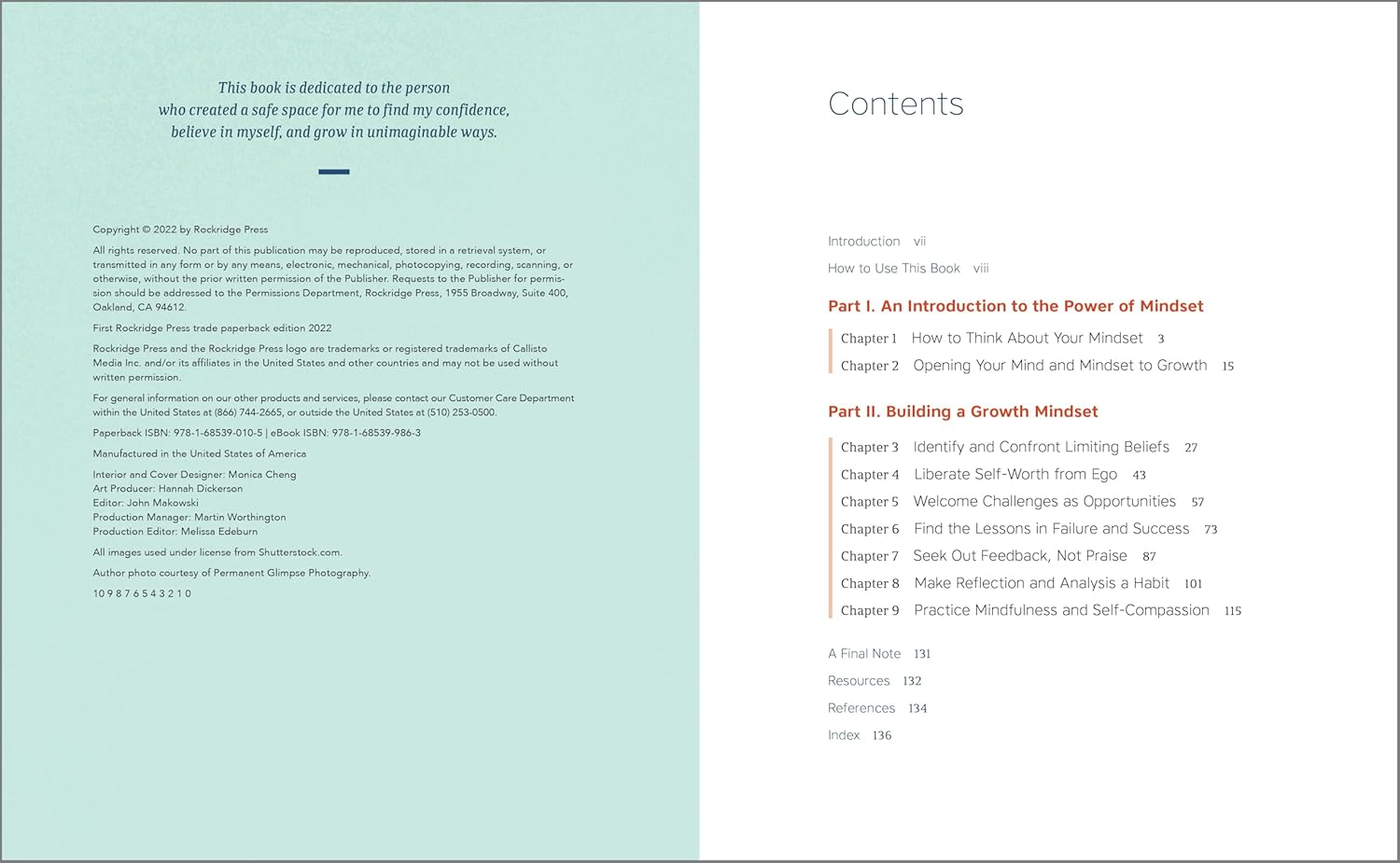 This book is dedicated to the person who created a safe space for me to find my confidence, believe in myself, and grow in unimaginable ways.

Copyright © 2022 by Rockridge Press

All rights reserved. No part of this publication may be reproduced, stored in a retrieval system, or transmitted in any form or by any means, electronic, mechanical, photocopying, recording, scanning, or otherwise, without the prior written permission of the Publisher. Requests to the Publisher for permission should be addressed to the Permissions Department, Rockridge Press, 1955 Broadway, Suite 400, Oakland, CA 94612.

First Rockridge Press trade paperback edition 2022

Rockridge Press and the Rockridge Press logo are trademarks or registered trademarks of Callisto Media Inc. and/or its affiliates in the United States and other countries and may not be used without written permission.

For general information on our other products and services, please contact our Customer Care Department within the United States at (866) 744-2665, or outside the United States at (510) 253-0500.

Paperback ISBN: 978-1-68539-010-5 | eBook ISBN: 978-1-68539-986-3

Manufactured in the United States of America

Interior and Cover Designer: Monica Cheng
Art Producer: Hannah Dickerson
Editor: John Makowski
Production Manager: Martin Worthington
Production Editor: Melissa Edeburn

All images used under license from Shutterstock.com.

Author photo courtesy of Permanent Glimpse Photography.

10 9 8 7 6 5 4 3 2 1 0

Contents

Introduction vii
How to Use This Book viii

Part I. An Introduction to the Power of Mindset

Chapter 1 How to Think About Your Mindset 3
Chapter 2 Opening Your Mind and Mindset to Growth 15

Part II. Building a Growth Mindset

Chapter 3 Identify and Confront Limiting Beliefs 27
Chapter 4 Liberate Self-Worth from Ego 43
Chapter 5 Welcome Challenges as Opportunities 57
Chapter 6 Find the Lessons in Failure and Success 73
Chapter 7 Seek Out Feedback, Not Praise 87
Chapter 8 Make Reflection and Analysis a Habit 101
Chapter 9 Practice Mindfulness and Self-Compassion 115

A Final Note 131
Resources 132
References 134
Index 136